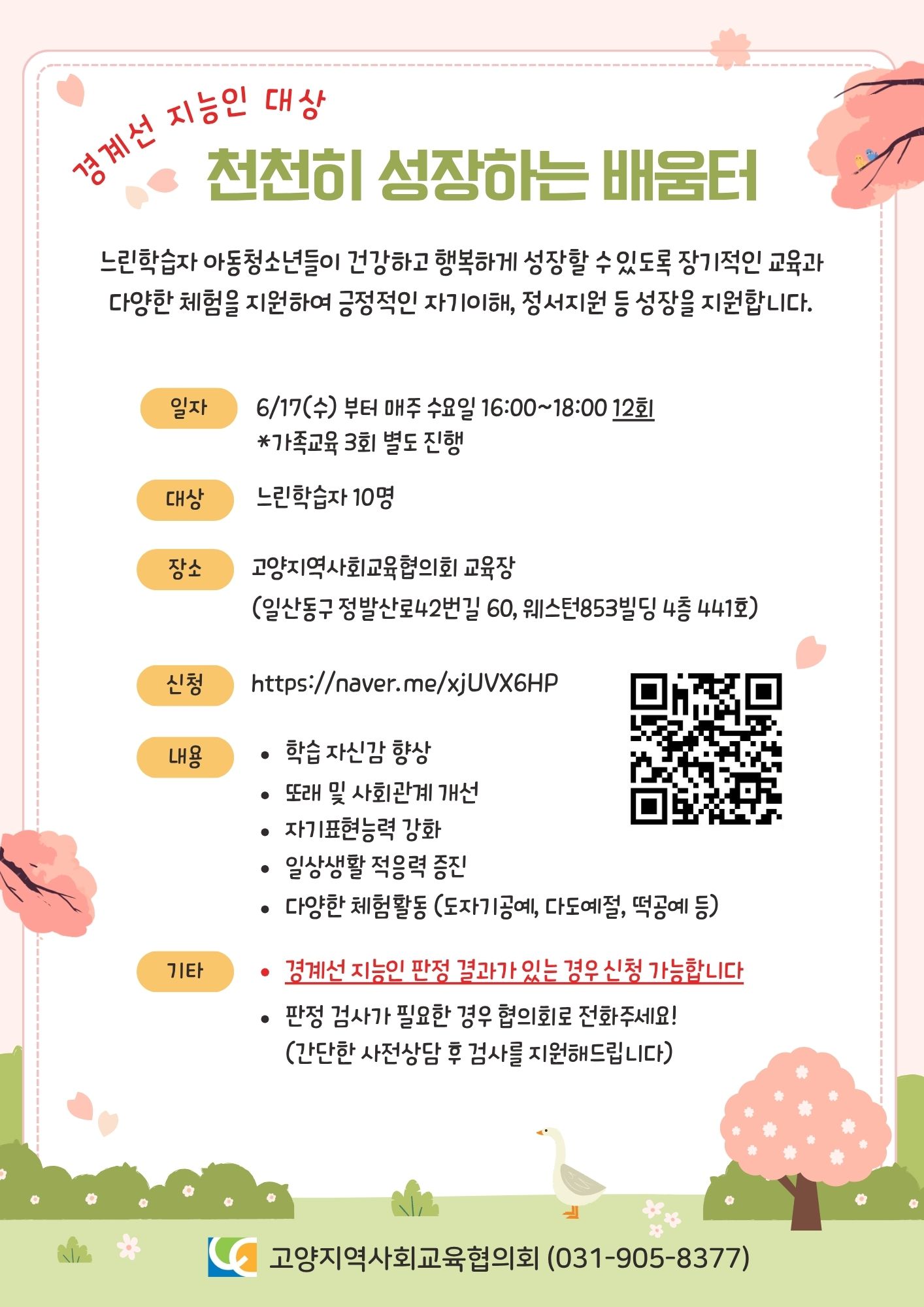 경계선 지능인 대상

천천히 성장하는 배움터

느린학습자 아동청소년들이 건강하고 행복하게 성장할 수 있도록 장기적인 교육과 다양한 체험을 지원하여 긍정적인 자기이해, 정서지원 등 성장을 지원합니다.

일자
6/17(수) 부터 매주 수요일 16:00~18:00 12회
*가족교육 3회 별도 진행

대상
느린학습자 10명

장소
고양지역사회교육협의회 교육장
(일산동구 정발산로42번길 60, 웨스턴853빌딩 4층 441호)

신청
https://naver.me/xjUVX6HP

내용
• 학습 자신감 향상
• 또래 및 사회관계 개선
• 자기표현능력 강화
• 일상생활 적응력 증진
• 다양한 체험활동 (도자기공예, 다도예절, 떡공예 등)

기타
• 경계선 지능인 판정 결과가 있는 경우 신청 가능합니다
• 판정 검사가 필요한 경우 협의회로 전화주세요!
(간단한 사전상담 후 검사를 지원해드립니다)

고양지역사회교육협의회 (031-905-8377)